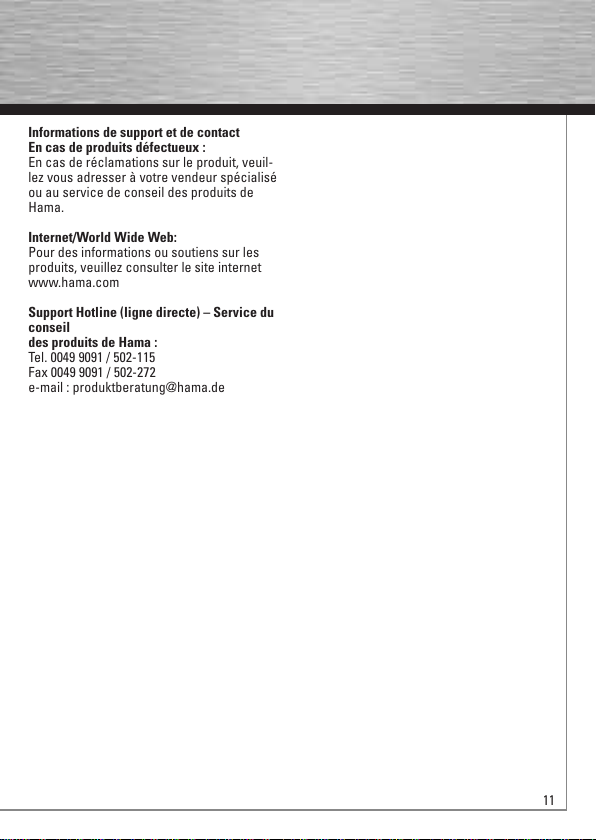 Informations de support et de contact
En cas de produits défectueux :
En cas de réclamations sur le produit, veuillez vous adresser à votre vendeur spécialisé ou au service de conseil des produits de Hama.

Internet/World Wide Web:
Pour des informations ou soutiens sur les produits, veuillez consulter le site internet www.hama.com

Support Hotline (ligne directe) – Service du conseil
des produits de Hama :
Tel. 0049 9091 / 502-115
Fax 0049 9091 / 502-272
e-mail : produktberatung@hama.de

11